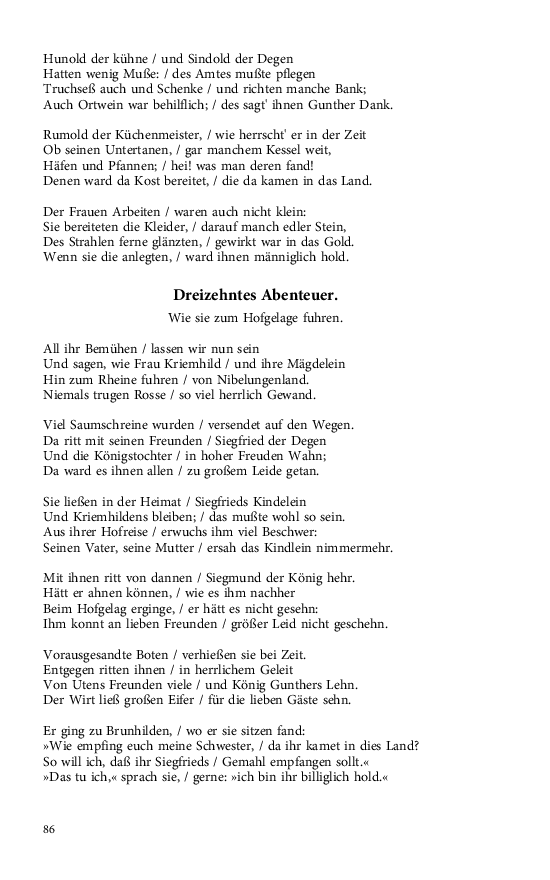 Hunold der kühne / und Sindold der Degen
Hatten wenig Muße: / des Amtes mußte pflegen
Truchseß auch und Schenke / und richten manche Bank;
Auch Ortwein war behilflich; / des sagt' ihnen Gunther Dank.

Rumold der Küchenmeister, / wie herrscht' er in der Zeit
Ob seinen Untertanen, / gar manchem Kessel weit,
Häfen und Pfannen; / hei! was man deren fand!
Denen ward da Kost bereitet, / die da kamen in das Land.

Der Frauen Arbeiten / waren auch nicht klein:
Sie bereiteten die Kleider, / darauf manch edler Stein,
Des Strahlen ferne glänzten, / gewirkt war in das Gold.
Wenn sie die anlegten, / ward ihnen männiglich hold.

Dreizehntes Abenteuer.

Wie sie zum Hofgelage fuhren.

All ihr Bemühen / lassen wir nun sein
Und sagen, wie Frau Kriemhild / und ihre Mägdelein
Hin zum Rheine fuhren / von Nibelungenland.
Niemals trugen Rosse / so viel herrlich Gewand.

Viel Saumschreine wurden / versendet auf den Wegen.
Da ritt mit seinen Freunden / Siegfried der Degen
Und die Königstochter / in hoher Freuden Wahn;
Da ward es ihnen allen / zu großem Leide getan.

Sie ließen in der Heimat / Siegfrieds Kindelein
Und Kriemhildens bleiben; / das mußte wohl so sein.
Aus ihrer Hofreise / erwuchs ihm viel Beschwer:
Seinen Vater, seine Mutter / ersah das Kindlein nimmermehr.

Mit ihnen ritt von dannen / Siegmund der König hehr.
Hätt er ahnen können, / wie es ihm nachher
Beim Hofgelag erginge, / er hätt es nicht gesehn:
Ihm konnt an lieben Freunden / größer Leid nicht geschehn.

Vorausgesandte Boten / verhießen sie bei Zeit.
Entgegen ritten ihnen / in herrlichem Geleit
Von Utens Freunden viele / und König Gunthers Lehn.
Der Wirt ließ großen Eifer / für die lieben Gäste sehn.

Er ging zu Brunhilden, / wo er sie sitzen fand:
»Wie empfing euch meine Schwester, / da ihr kamet in dies Land?
So will ich, daß ihr Siegfrieds / Gemahl empfangen sollt.«
»Das tu ich,« sprach sie, / gerne: »ich bin ihr billiglich hold.«

86